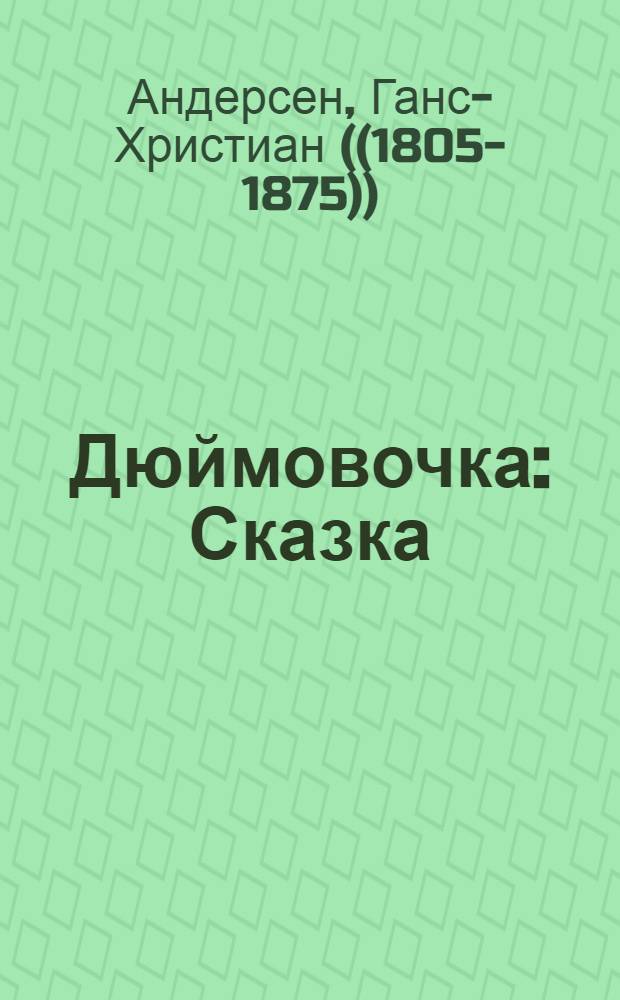 Андерсен, Ганс-Христиан ((1805-1875))

Дюймовочка: Сказка